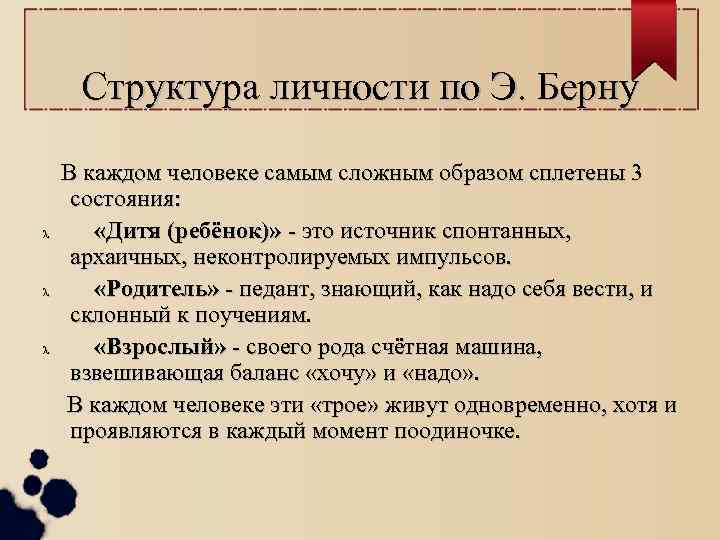 Структура личности по Э. Берну

В каждом человеке самым сложным образом сплетены 3 состояния:

λ «Дитя (ребёнок)» - это источник спонтанных, архаичных, неконтролируемых импульсов.

λ «Родитель» - педант, знающий, как надо себя вести, и склонный к поучениям.

λ «Взрослый» - своего рода счётная машина, взвешивающая баланс «хочу» и «надо».

В каждом человеке эти «трое» живут одновременно, хотя и проявляются в каждый момент поодиночке.